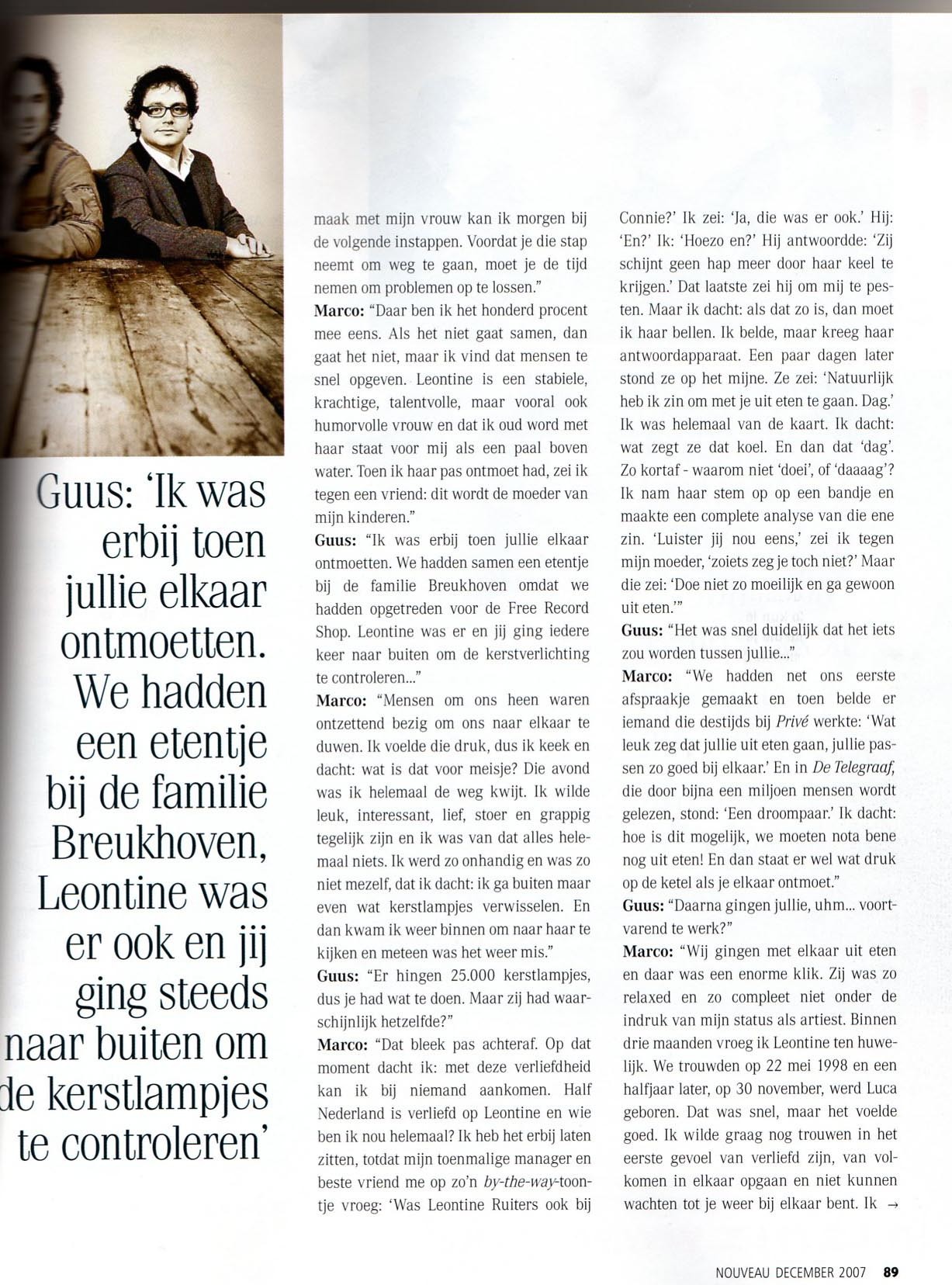 Guus: 'Ik was erbij toen jullie elkaar ontmoetten. We hadden een etentje bij de familie Breukhoven, Leontine was er ook en jij ging steeds naar buiten om de kerstlampjes te controleren'

maak met mijn vrouw kan ik morgen bij de volgende instappen. Voordat je die stap neemt om weg te gaan, moet je de tijd nemen om problemen op te lossen."

Marco: "Daar ben ik het honderd procent mee eens. Als het niet gaat samen, dan gaat het niet, maar ik vind dat mensen te snel opgeven. Leontine is een stabiele, krachtige, talentvolle, maar vooral ook humorvolle vrouw en dat ik oud word met haar staat voor mij als een paal boven water. Toen ik haar pas ontmoet had, zei ik tegen een vriend: dit wordt de moeder van mijn kinderen."

Guus: "Ik was erbij toen jullie elkaar ontmoetten. We hadden samen een etentje bij de familie Breukhoven omdat we hadden opgetreden voor de Free Record Shop. Leontine was er en jij ging iedere keer naar buiten om de kerstverlichting te controleren..."

Marco: "Mensen om ons heen waren ontzettend bezig om ons naar elkaar te duwen. Ik voelde die druk, dus ik keek en dacht: wat is dat voor meisje? Die avond was ik helemaal de weg kwijt. Ik wilde leuk, interessant, lief, stoer en grappig tegelijk zijn en ik was van dat alles helemaal niets. Ik werd zo onhandig en was zo niet mezelf, dat ik dacht: ik ga buiten maar even wat kerstlampjes verwisselen. En dan kwam ik weer binnen om naar haar te kijken en meteen was het weer mis."

Guus: "Er hingen 25.000 kerstlampjes, dus je had wat te doen. Maar zij had waarschijnlijk hetzelfde?"

Marco: "Dat bleek pas achteraf. Op dat moment dacht ik: met deze verliefdheid kan ik bij niemand aankomen. Half Nederland is verliefd op Leontine en wie ben ik nou helemaal? Ik heb het erbij laten zitten, totdat mijn toenmalige manager en beste vriend me op zo'n by-the-way-toontje vroeg: 'Was Leontine Ruiters ook bij Connie?' Ik zei: 'Ja, die was er ook.' Hij: 'En?' Ik: 'Hoezo en?' Hij antwoordde: 'Zij schijnt geen hap meer door haar keel te krijgen.' Dat laatste zei hij om mij te pesten. Maar ik dacht: als dat zo is, dan moet ik haar bellen. Ik belde, maar kreeg haar antwoordapparaat. Een paar dagen later stond ze op het mijne. Ze zei: 'Natuurlijk heb ik zin om met je uit eten te gaan. Dag.' Ik was helemaal van de kaart. Ik dacht: wat zegt ze dat koel. En dan dat 'dag'. Zo kortaf - waarom niet 'doei', of 'daaaag'? Ik nam haar stem op op een bandje en maakte een complete analyse van die ene zin. 'Luister jij nou eens,' zei ik tegen mijn moeder, 'zoiets zeg je toch niet?' Maar die zei: 'Doe niet zo moeilijk en ga gewoon uit eten.'"

Guus: "Het was snel duidelijk dat het iets zou worden tussen jullie..."

Marco: "We hadden net ons eerste afspraakje gemaakt en toen belde er iemand die destijds bij Privé werkte: 'Wat leuk zeg dat jullie uit eten gaan, jullie passen zo goed bij elkaar.' En in De Telegraaf, die door bijna een miljoen mensen wordt gelezen, stond: 'Een droompaar.' Ik dacht: hoe is dit mogelijk, we moeten nota bene nog uit eten! En dan staat er wel wat druk op de ketel als je elkaar ontmoet."

Guus: "Daarna gingen jullie, uhm... voortvarend te werk?"

Marco: "Wij gingen met elkaar uit eten en daar was een enorme klik. Zij was zo relaxed en zo compleet niet onder de indruk van mijn status als artiest. Binnen drie maanden vroeg ik Leontine ten huwelijk. We trouwden op 22 mei 1998 en een halfjaar later, op 30 november, werd Luca geboren. Dat was snel, maar het voelde goed. Ik wilde graag nog trouwen in het eerste gevoel van verliefd zijn, van volkomen in elkaar opgaan en niet kunnen wachten tot je weer bij elkaar bent. Ik →

NOUVEAU DECEMBER 2007 89